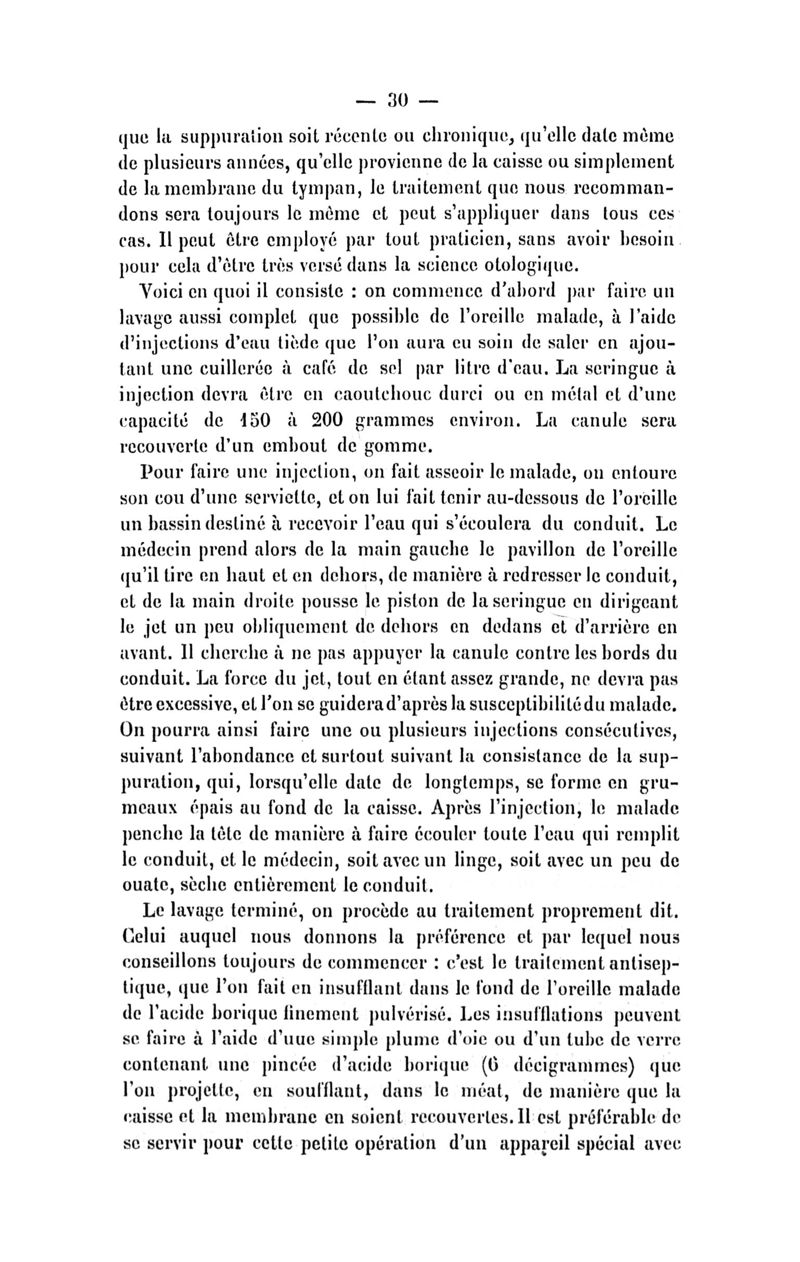 — 30 —

que la suppuration soit récente ou chronique, qu'elle date même de plusieurs années, qu'elle provienne de la caisse ou simplement de la membrane du tympan, le traitement que nous recommandons sera toujours le même et peut s'appliquer dans tous ces cas. Il peut être employé par tout praticien, sans avoir besoin pour cela d'être très versé dans la science otologique.

Voici en quoi il consiste : on commence d'abord par faire un lavage aussi complet que possible de l'oreille malade, à l'aide d'injections d'eau tiède que l'on aura eu soin de saler en ajoutant une cuillerée à café de sel par litre d'eau. La seringue à injection devra être en caoutchouc durci ou en métal et d'une capacité de 150 à 200 grammes environ. La canule sera recouverte d'un embout de gomme.

Pour faire une injection, on fait asseoir le malade, on entoure son cou d'une serviette, et on lui fait tenir au-dessous de l'oreille un bassin destiné à recevoir l'eau qui s'écoulera du conduit. Le médecin prend alors de la main gauche le pavillon de l'oreille qu'il tire en haut et en dehors, de manière à redresser le conduit, et de la main droite pousse le piston de la seringue en dirigeant le jet un peu obliquement de dehors en dedans et d'arrière en avant. Il cherche à ne pas appuyer la canule contre les bords du conduit. La force du jet, tout en étant assez grande, ne devra pas être excessive, et l'on se guidera d'après la susceptibilité du malade. On pourra ainsi faire une ou plusieurs injections consécutives, suivant l'abondance et surtout suivant la consistance de la suppuration, qui, lorsqu'elle date de longtemps, se forme en grumeaux épais au fond de la caisse. Après l'injection, le malade penche la tête de manière à faire écouler toute l'eau qui remplit le conduit, et le médecin, soit avec un linge, soit avec un peu de ouate, sèche entièrement le conduit.

Le lavage terminé, on procède au traitement proprement dit. Celui auquel nous donnons la préférence et par lequel nous conseillons toujours de commencer : c'est le traitement antiseptique, que l'on fait en insufflant dans le fond de l'oreille malade de l'acide borique finement pulvérisé. Les insufflations peuvent se faire à l'aide d'une simple plume d'oie ou d'un tube de verre contenant une pincée d'acide borique (6 décigrammes) que l'on projette, en soufflant, dans le méat, de manière que la caisse et la membrane en soient recouvertes. Il est préférable de se servir pour cette petite opération d'un appareil spécial avec